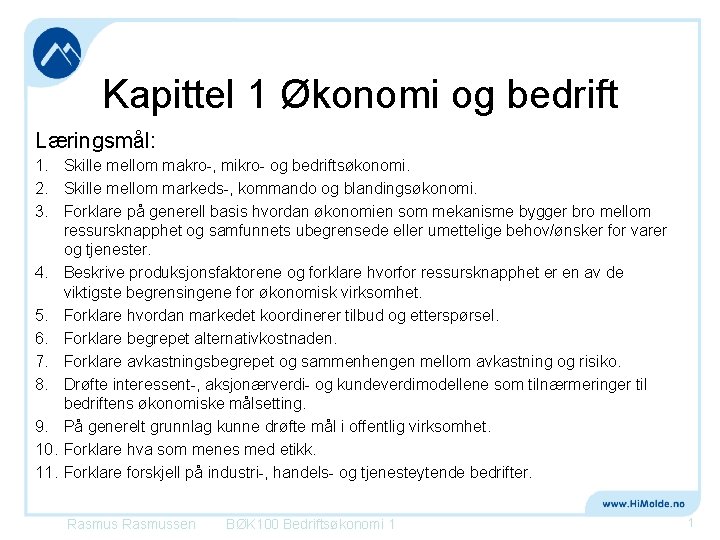 Kapittel 1 Økonomi og bedrift

Læringsmål:

1. Skille mellom makro-, mikro- og bedriftsøkonomi.
2. Skille mellom markeds-, kommando og blandingsøkonomi.
3. Forklare på generell basis hvordan økonomien som mekanisme bygger bro mellom ressursknapphet og samfunnets ubegrensede eller umettelige behov/ønsker for varer og tjenester.
4. Beskrive produksjonsfaktorene og forklare hvorfor ressursknapphet er en av de viktigste begrensingene for økonomisk virksomhet.
5. Forklare hvordan markedet koordinerer tilbud og etterspørsel.
6. Forklare begrepet alternativkostnaden.
7. Forklare avkastningsbegrepet og sammenhengen mellom avkastning og risiko.
8. Drøfte interessent-, aksjonærverdi- og kundeverdimodellene som tilnærmeringer til bedriftens økonomiske målsetting.
9. På generelt grunnlag kunne drøfte mål i offentlig virksomhet.
10. Forklare hva som menes med etikk.
11. Forklare forskjell på industri-, handels- og tjenesteytende bedrifter.

www.HiMolde.no

Rasmus Rasmussen BØK100 Bedriftsøkonomi 1 1